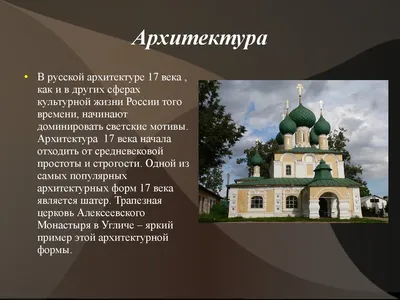 Архитектура

• В русской архитектуре 17 века , как и в других сферах культурной жизни России того времени, начинают доминировать светские мотивы. Архитектура 17 века начала отходить от средневековой простоты и строгости. Одной из самых популярных архитектурных форм 17 века является шатер. Трапезная церковь Алексеевского Монастыря в Угличе – яркий пример этой архитектурной формы.